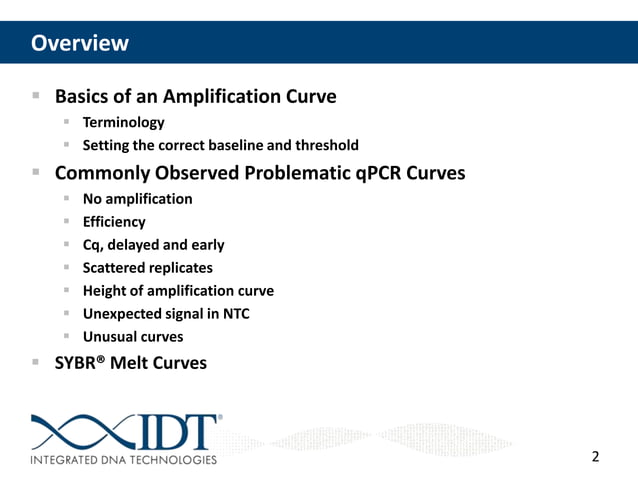 Overview

- Basics of an Amplification Curve
  - Terminology
  - Setting the correct baseline and threshold
- Commonly Observed Problematic qPCR Curves
  - No amplification
  - Efficiency
  - Cq, delayed and early
  - Scattered replicates
  - Height of amplification curve
  - Unexpected signal in NTC
  - Unusual curves
- SYBR® Melt Curves

IDT®
INTEGRATED DNA TECHNOLOGIES

2